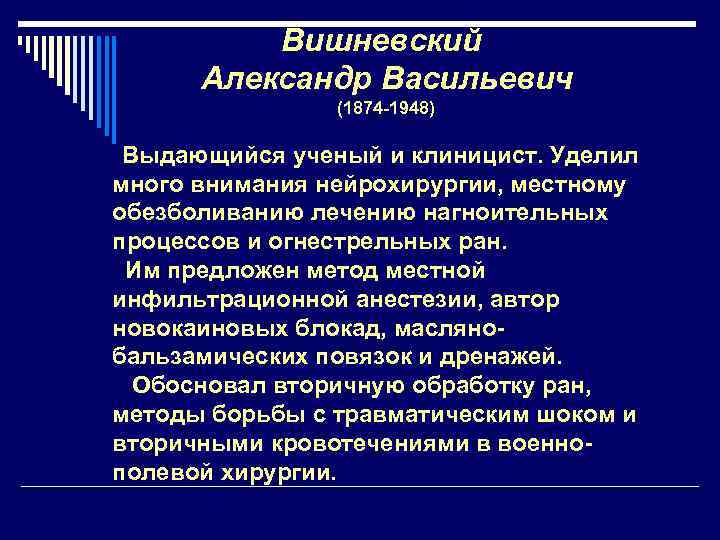 Вишневский
Александр Васильевич
(1874-1948)

Выдающийся ученый и клиницист. Уделил много внимания нейрохирургии, местному обезболиванию лечению нагноительных процессов и огнестрельных ран.

Им предложен метод местной инфильтрационной анестезии, автор новокаиновых блокад, масляно-бальзамических повязок и дренажей.

Обосновал вторичную обработку ран, методы борьбы с травматическим шоком и вторичными кровотечениями в военно-полевой хирургии.